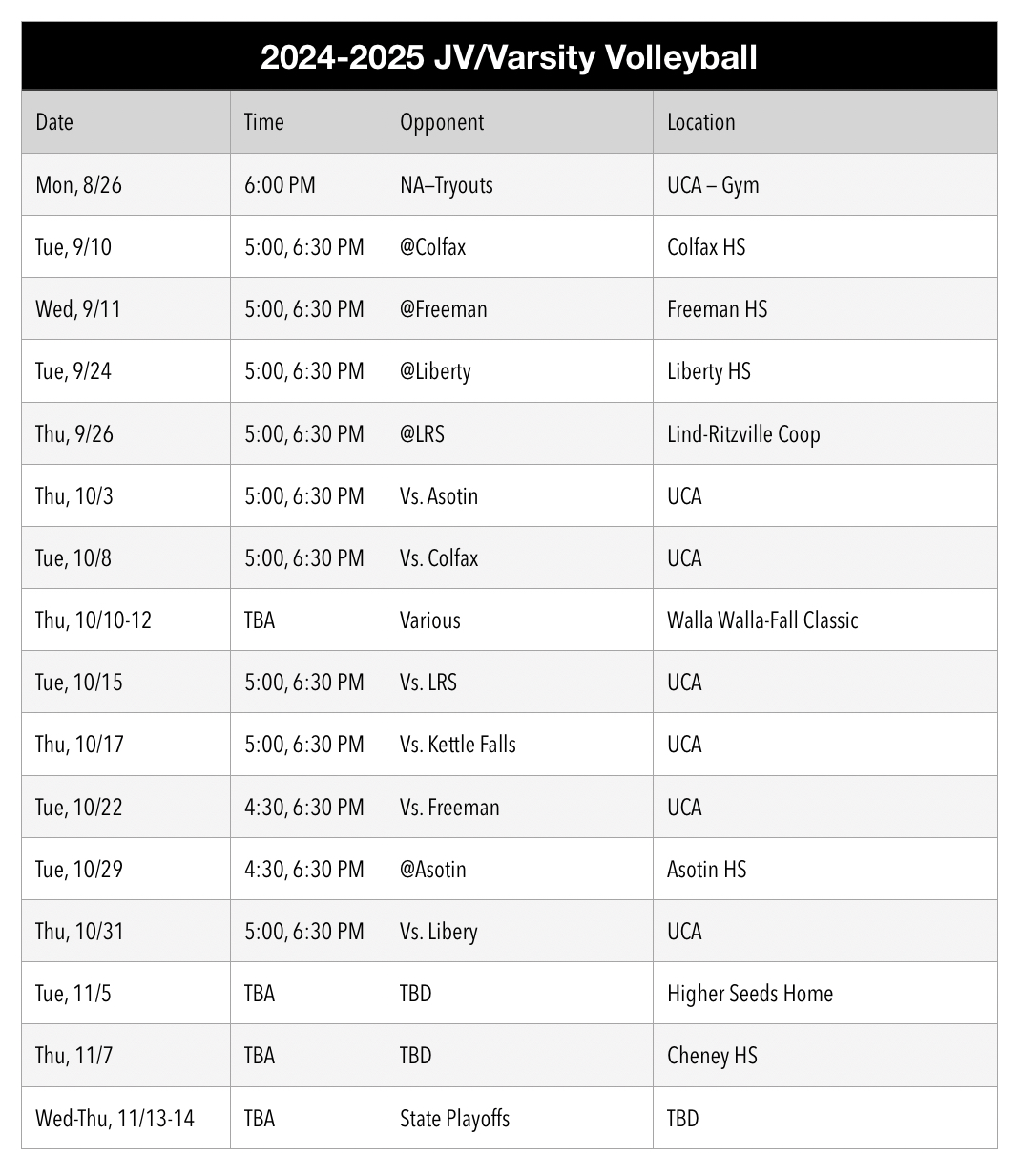 2024-2025 JV/Varsity Volleyball

| Date | Time | Opponent | Location |
|---|---|---|---|
| Mon, 8/26 | 6:00 PM | NA–Tryouts | UCA – Gym |
| Tue, 9/10 | 5:00, 6:30 PM | @Colfax | Colfax HS |
| Wed, 9/11 | 5:00, 6:30 PM | @Freeman | Freeman HS |
| Tue, 9/24 | 5:00, 6:30 PM | @Liberty | Liberty HS |
| Thu, 9/26 | 5:00, 6:30 PM | @LRS | Lind-Ritzville Coop |
| Thu, 10/3 | 5:00, 6:30 PM | Vs. Asotin | UCA |
| Tue, 10/8 | 5:00, 6:30 PM | Vs. Colfax | UCA |
| Thu, 10/10-12 | TBA | Various | Walla Walla-Fall Classic |
| Tue, 10/15 | 5:00, 6:30 PM | Vs. LRS | UCA |
| Thu, 10/17 | 5:00, 6:30 PM | Vs. Kettle Falls | UCA |
| Tue, 10/22 | 4:30, 6:30 PM | Vs. Freeman | UCA |
| Tue, 10/29 | 4:30, 6:30 PM | @Asotin | Asotin HS |
| Thu, 10/31 | 5:00, 6:30 PM | Vs. Libery | UCA |
| Tue, 11/5 | TBA | TBD | Higher Seeds Home |
| Thu, 11/7 | TBA | TBD | Cheney HS |
| Wed-Thu, 11/13-14 | TBA | State Playoffs | TBD |